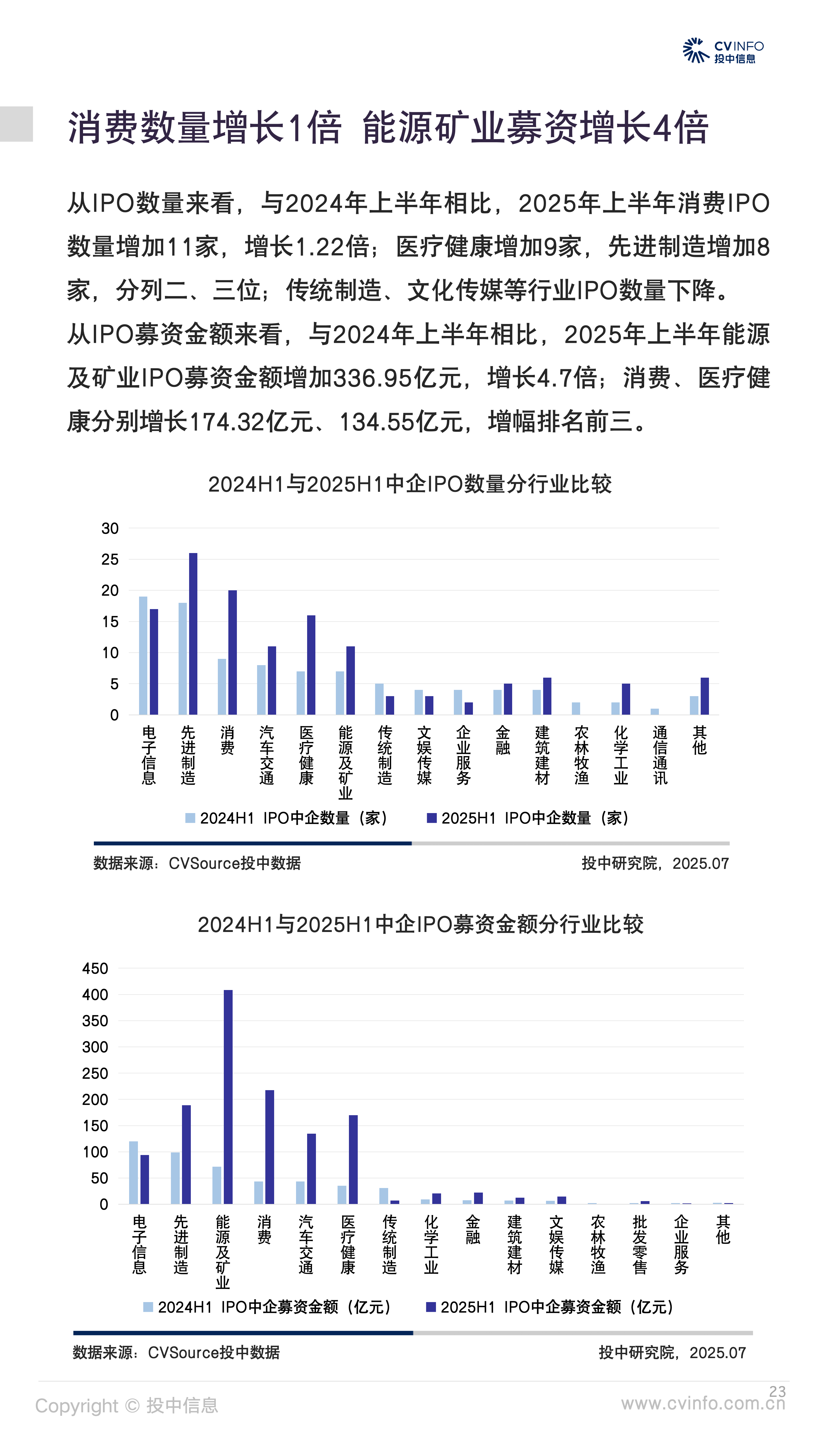 CVINFO
投中信息

消费数量增长1倍 能源矿业募资增长4倍

从IPO数量来看，与2024年上半年相比，2025年上半年消费IPO数量增加11家，增长1.22倍；医疗健康增加9家，先进制造增加8家，分列二、三位；传统制造、文化传媒等行业IPO数量下降。

从IPO募资金额来看，与2024年上半年相比，2025年上半年能源及矿业IPO募资金额增加336.95亿元，增长4.7倍；消费、医疗健康分别增长174.32亿元、134.55亿元，增幅排名前三。

2024H1与2025H1中企IPO数量分行业比较

30
25
20
15
10
5
0

电子信息 先进制造 消费 汽车交通 医疗健康 能源及矿业 传统制造 文娱传媒 企业服务 金融 建筑建材 农林牧渔 化学工业 通信通讯 其他

2024H1 IPO中企数量（家） 2025H1 IPO中企数量（家）

数据来源：CVSource投中数据
投中研究院，2025.07

2024H1与2025H1中企IPO募资金额分行业比较

450
400
350
300
250
200
150
100
50
0

电子信息 先进制造 能源及矿业 消费 汽车交通 医疗健康 传统制造 化学工业 金融 建筑建材 文娱传媒 农林牧渔 批发零售 企业服务 其他

2024H1 IPO中企募资金额（亿元） 2025H1 IPO中企募资金额（亿元）

数据来源：CVSource投中数据
投中研究院，2025.07

Copyright © 投中信息
23
www.cvinfo.com.cn